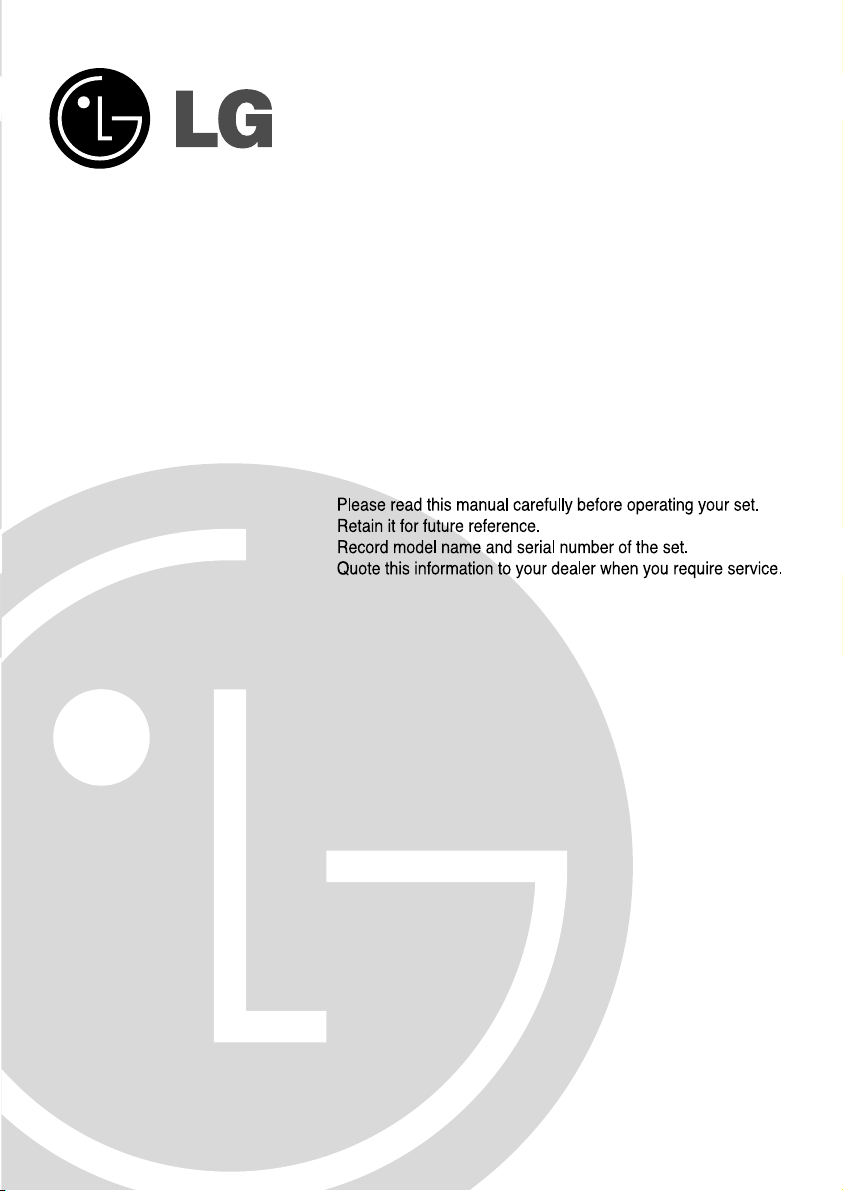 LG

Please read this manual carefully before operating your set.
Retain it for future reference.
Record model name and serial number of the set.
Quote this information to your dealer when you require service.